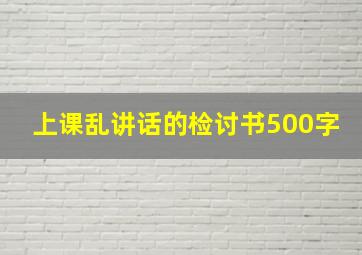 上课乱讲话的检讨书500字